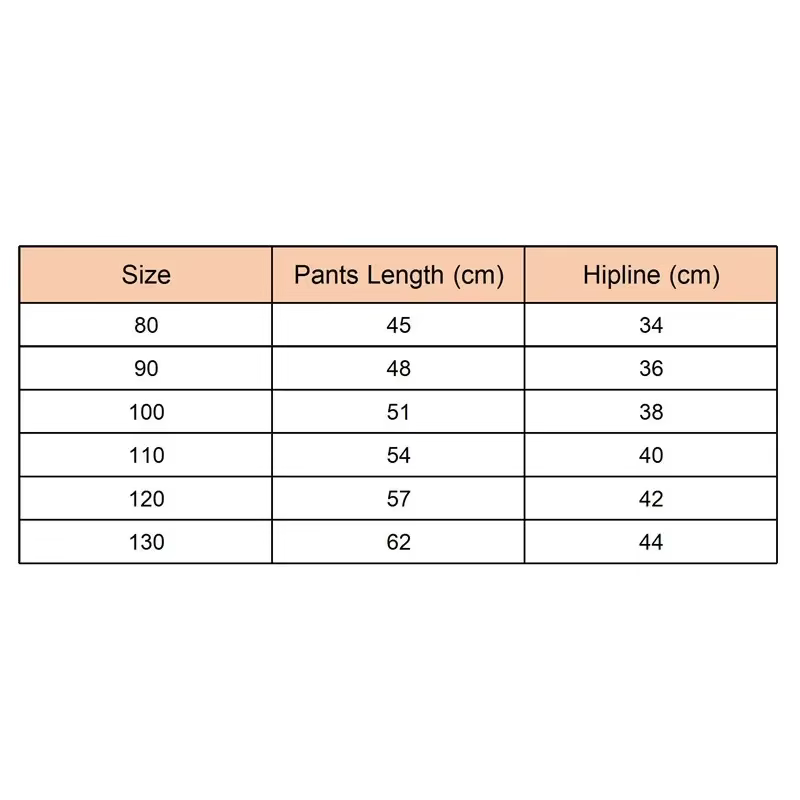 | Size | Pants Length (cm) | Hipline (cm) |
|---|---|---|
| 80 | 45 | 34 |
| 90 | 48 | 36 |
| 100 | 51 | 38 |
| 110 | 54 | 40 |
| 120 | 57 | 42 |
| 130 | 62 | 44 |